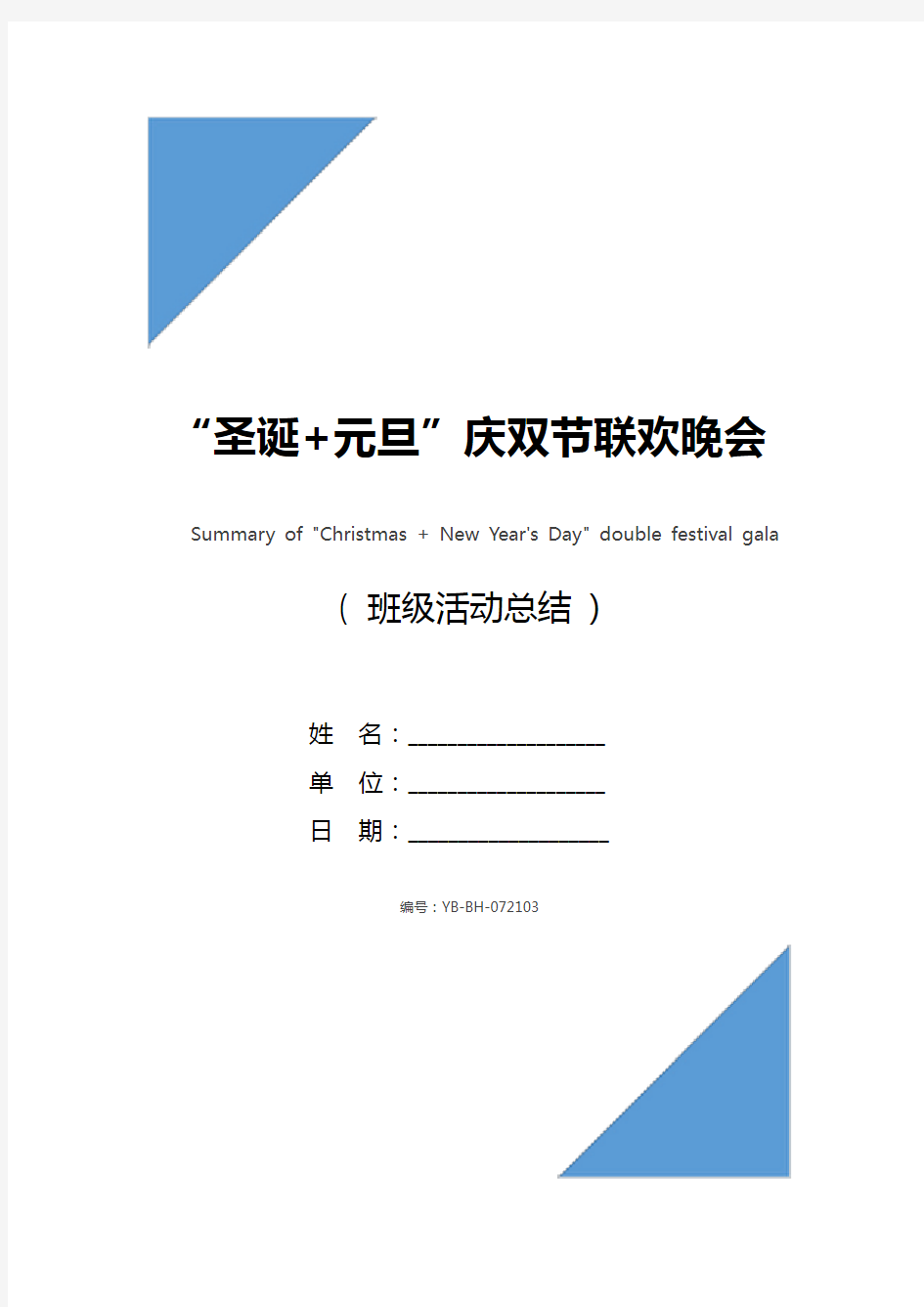 “圣诞+元旦”庆双节联欢晚会

Summary of "Christmas + New Year's Day" double festival gala

（ 班级活动总结 ）

姓 名：____________________

单 位：____________________

日 期：____________________

编号：YB-BH-072103